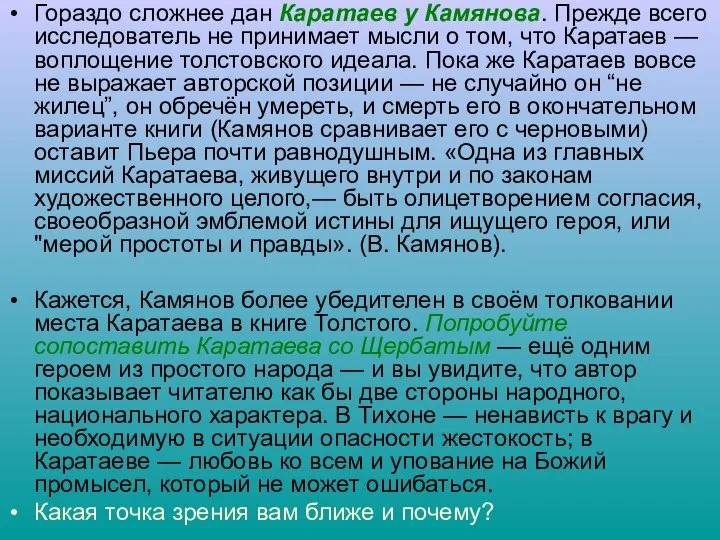 • Гораздо сложнее дан Каратаев у Камянова. Прежде всего исследователь не принимает мысли о том, что Каратаев — воплощение толстовского идеала. Пока же Каратаев вовсе не выражает авторской позиции — не случайно он “не жилец”, он обречён умереть, и смерть его в окончательном варианте книги (Камянов сравнивает его с черновыми) оставит Пьера почти равнодушным. «Одна из главных миссий Каратаева, живущего внутри и по законам художественного целого,— быть олицетворением согласия, своеобразной эмблемой истины для ищущего героя, или "мерой простоты и правды». (В. Камянов).

• Кажется, Камянов более убедителен в своём толковании места Каратаева в книге Толстого. Попробуйте сопоставить Каратаева со Щербатым — ещё одним героем из простого народа — и вы увидите, что автор показывает читателю как бы две стороны народного, национального характера. В Тихоне — ненависть к врагу и необходимую в ситуации опасности жестокость; в Каратаеве — любовь ко всем и упование на Божий промысел, который не может ошибаться.

• Какая точка зрения вам ближе и почему?